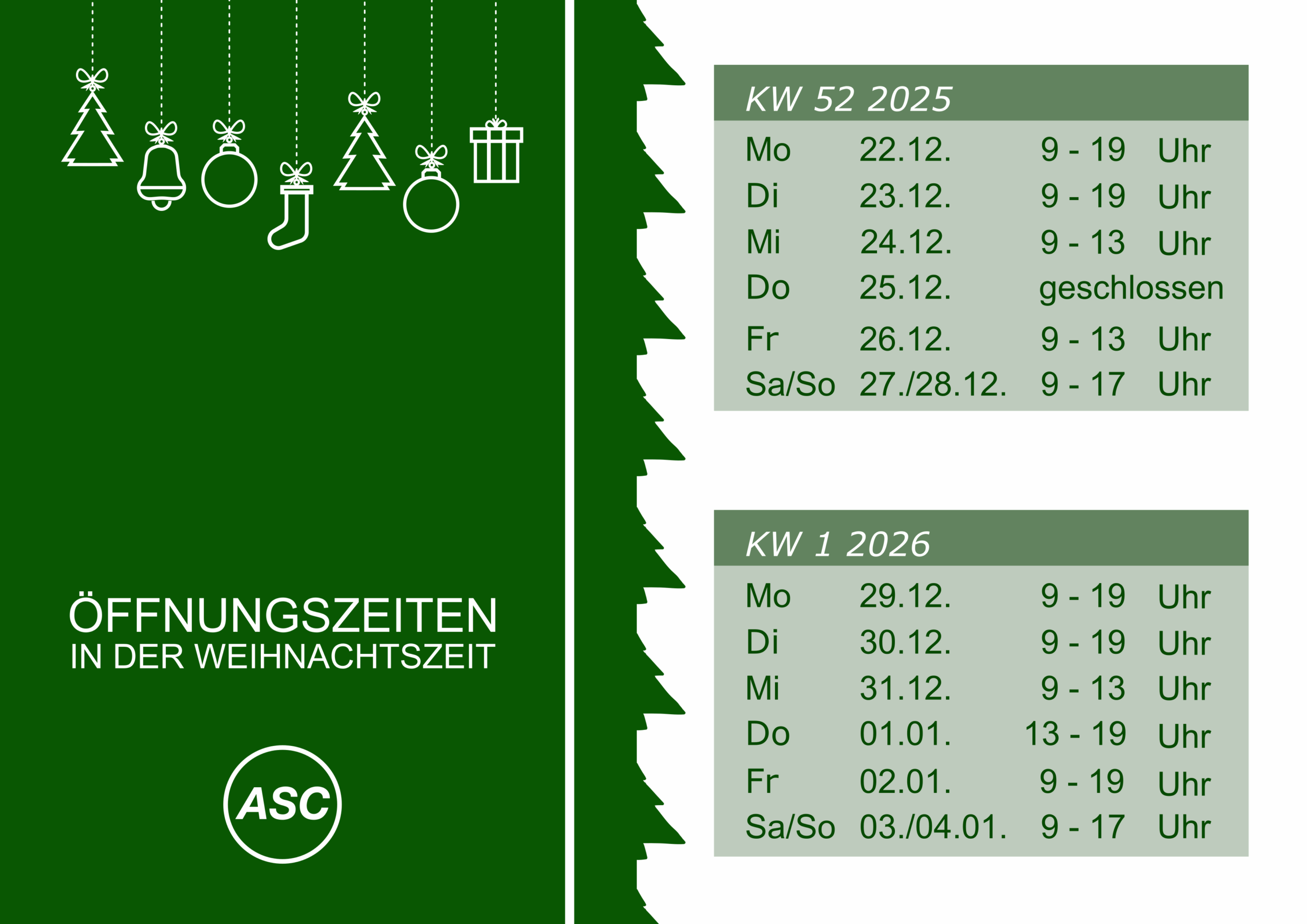 ÖFFNUNGSZEITEN
IN DER WEIHNACHTSZEIT

ASC

KW 52 2025

Mo 22.12. 9 - 19 Uhr
Di 23.12. 9 - 19 Uhr
Mi 24.12. 9 - 13 Uhr
Do 25.12. geschlossen
Fr 26.12. 9 - 13 Uhr
Sa/So 27./28.12. 9 - 17 Uhr

KW 1 2026

Mo 29.12. 9 - 19 Uhr
Di 30.12. 9 - 19 Uhr
Mi 31.12. 9 - 13 Uhr
Do 01.01. 13 - 19 Uhr
Fr 02.01. 9 - 19 Uhr
Sa/So 03./04.01. 9 - 17 Uhr